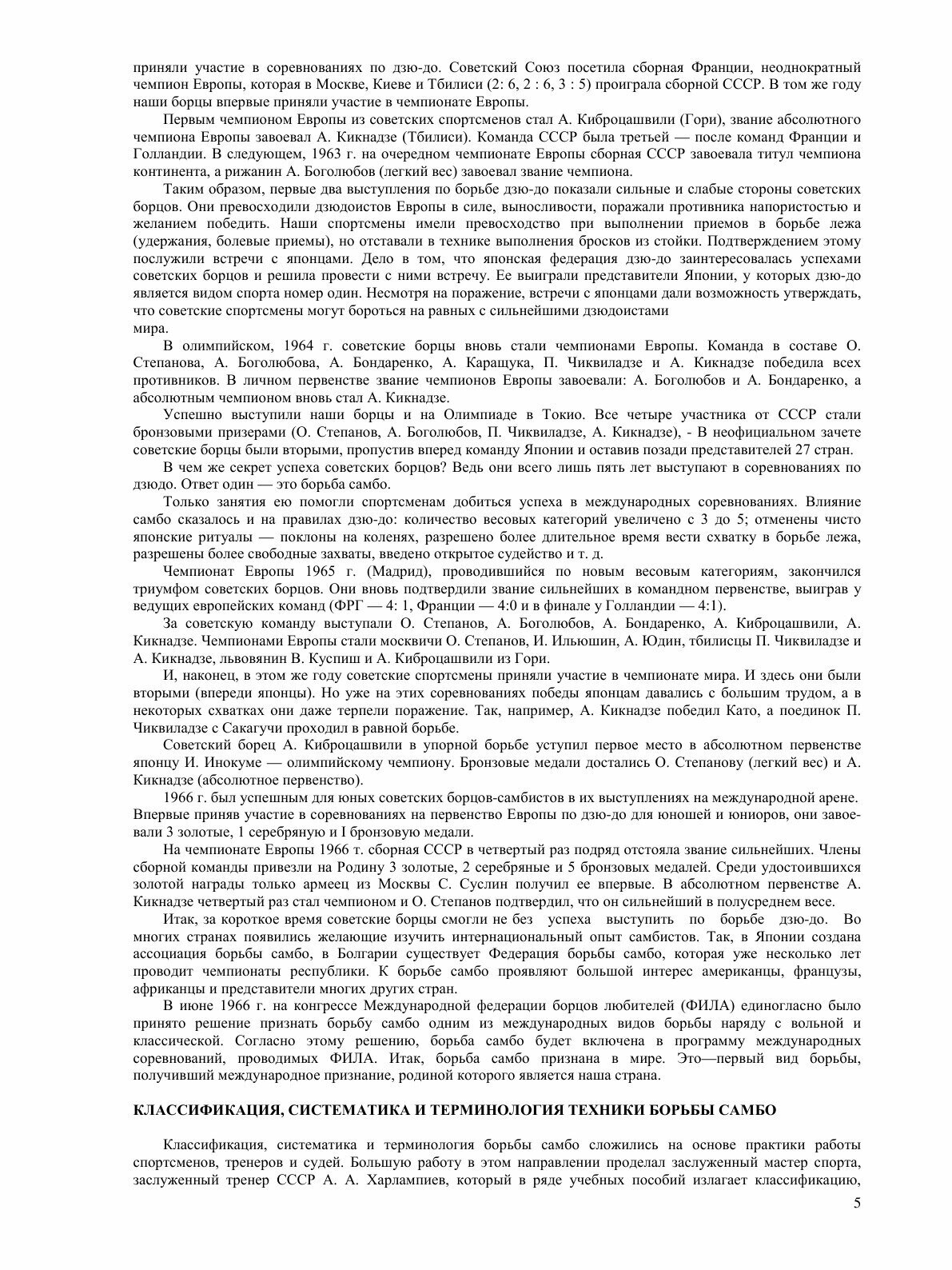 приняли участие в соревнованиях по дзю-до. Советский Союз посетила сборная Франции, неоднократный чемпион Европы, которая в Москве, Киеве и Тбилиси (2: 6, 2 : 6, 3 : 5) проиграла сборной СССР. В том же году наши борцы впервые приняли участие в чемпионате Европы.

Первым чемпионом Европы из советских спортсменов стал А. Киброцашвили (Гори), звание абсолютного чемпиона Европы завоевал А. Кикнадзе (Тбилиси). Команда СССР была третьей — после команд Франции и Голландии. В следующем, 1963 г. на очередном чемпионате Европы сборная СССР завоевала титул чемпиона континента, а рижанин А. Боголюбов (легкий вес) завоевал звание чемпиона.

Таким образом, первые два выступления по борьбе дзю-до показали сильные и слабые стороны советских борцов. Они превосходили дзюдоистов Европы в силе, выносливости, поражали противника напористостью и желанием победить. Наши спортсмены имели превосходство при выполнении приемов в борьбе лежа (удержания, болевые приемы), но отставали в технике выполнения бросков из стойки. Подтверждением этому послужили встречи с японцами. Дело в том, что японская федерация дзю-до заинтересовалась успехами советских борцов и решила провести с ними встречу. Ее выиграли представители Японии, у которых дзю-до является видом спорта номер один. Несмотря на поражение, встречи с японцами дали возможность утверждать, что советские спортсмены могут бороться на равных с сильнейшими дзюдоистами
мира.

В олимпийском, 1964 г. советские борцы вновь стали чемпионами Европы. Команда в составе О. Степанова, А. Боголюбова, А. Бондаренко, А. Каращука, П. Чиквиладзе и А. Кикнадзе победила всех противников. В личном первенстве звание чемпионов Европы завоевали: А. Боголюбов и А. Бондаренко, а абсолютным чемпионом вновь стал А. Кикнадзе.

Успешно выступили наши борцы и на Олимпиаде в Токио. Все четыре участника от СССР стали бронзовыми призерами (О. Степанов, А. Боголюбов, П. Чиквиладзе, А. Кикнадзе), - В неофициальном зачете советские борцы были вторыми, пропустив вперед команду Японии и оставив позади представителей 27 стран.

В чем же секрет успеха советских борцов? Ведь они всего лишь пять лет выступают в соревнованиях по дзюдо. Ответ один — это борьба самбо.

Только занятия ею помогли спортсменам добиться успеха в международных соревнованиях. Влияние самбо сказалось и на правилах дзю-до: количество весовых категорий увеличено с 3 до 5; отменены чисто японские ритуалы — поклоны на коленях, разрешено более длительное время вести схватку в борьбе лежа, разрешены более свободные захваты, введено открытое судейство и т. д.

Чемпионат Европы 1965 г. (Мадрид), проводившийся по новым весовым категориям, закончился триумфом советских борцов. Они вновь подтвердили звание сильнейших в командном первенстве, выиграв у ведущих европейских команд (ФРГ — 4: 1, Франции — 4:0 и в финале у Голландии — 4:1).

За советскую команду выступали О. Степанов, А. Боголюбов, А. Бондаренко, А. Киброцашвили, А. Кикнадзе. Чемпионами Европы стали москвичи О. Степанов, И. Ильюшин, А. Юдин, тбилисцы П. Чиквиладзе и А. Кикнадзе, львовянин В. Куспиш и А. Киброцашвили из Гори.

И, наконец, в этом же году советские спортсмены приняли участие в чемпионате мира. И здесь они были вторыми (впереди японцы). Но уже на этих соревнованиях победы японцам давались с большим трудом, а в некоторых схватках они даже терпели поражение. Так, например, А. Кикнадзе победил Като, а поединок П. Чиквиладзе с Сакагучи проходил в равной борьбе.

Советский борец А. Киброцашвили в упорной борьбе уступил первое место в абсолютном первенстве японцу И. Инокуме — олимпийскому чемпиону. Бронзовые медали достались О. Степанову (легкий вес) и А. Кикнадзе (абсолютное первенство).

1966 г. был успешным для юных советских борцов-самбистов в их выступлениях на международной арене. Впервые приняв участие в соревнованиях на первенство Европы по дзю-до для юношей и юниоров, они завоевали 3 золотые, 1 серебряную и I бронзовую медали.

На чемпионате Европы 1966 т. сборная СССР в четвертый раз подряд отстояла звание сильнейших. Члены сборной команды привезли на Родину 3 золотые, 2 серебряные и 5 бронзовых медалей. Среди удостоившихся золотой награды только армеец из Москвы С. Суслин получил ее впервые. В абсолютном первенстве А. Кикнадзе четвертый раз стал чемпионом и О. Степанов подтвердил, что он сильнейший в полусреднем весе.

Итак, за короткое время советские борцы смогли не без успеха выступить по борьбе дзю-до. Во многих странах появились желающие изучить интернациональный опыт самбистов. Так, в Японии создана ассоциация борьбы самбо, в Болгарии существует Федерация борьбы самбо, которая уже несколько лет проводит чемпионаты республики. К борьбе самбо проявляют большой интерес американцы, французы, африканцы и представители многих других стран.

В июне 1966 г. на конгрессе Международной федерации борцов любителей (ФИЛА) единогласно было принято решение признать борьбу самбо одним из международных видов борьбы наряду с вольной и классической. Согласно этому решению, борьба самбо будет включена в программу международных соревнований, проводимых ФИЛА. Итак, борьба самбо признана в мире. Это—первый вид борьбы, получивший международное признание, родиной которого является наша страна.

КЛАССИФИКАЦИЯ, СИСТЕМАТИКА И ТЕРМИНОЛОГИЯ ТЕХНИКИ БОРЬБЫ САМБО

Классификация, систематика и терминология борьбы самбо сложились на основе практики работы спортсменов, тренеров и судей. Большую работу в этом направлении проделал заслуженный мастер спорта, заслуженный тренер СССР А. А. Харлампиев, который в ряде учебных пособий излагает классификацию,

5